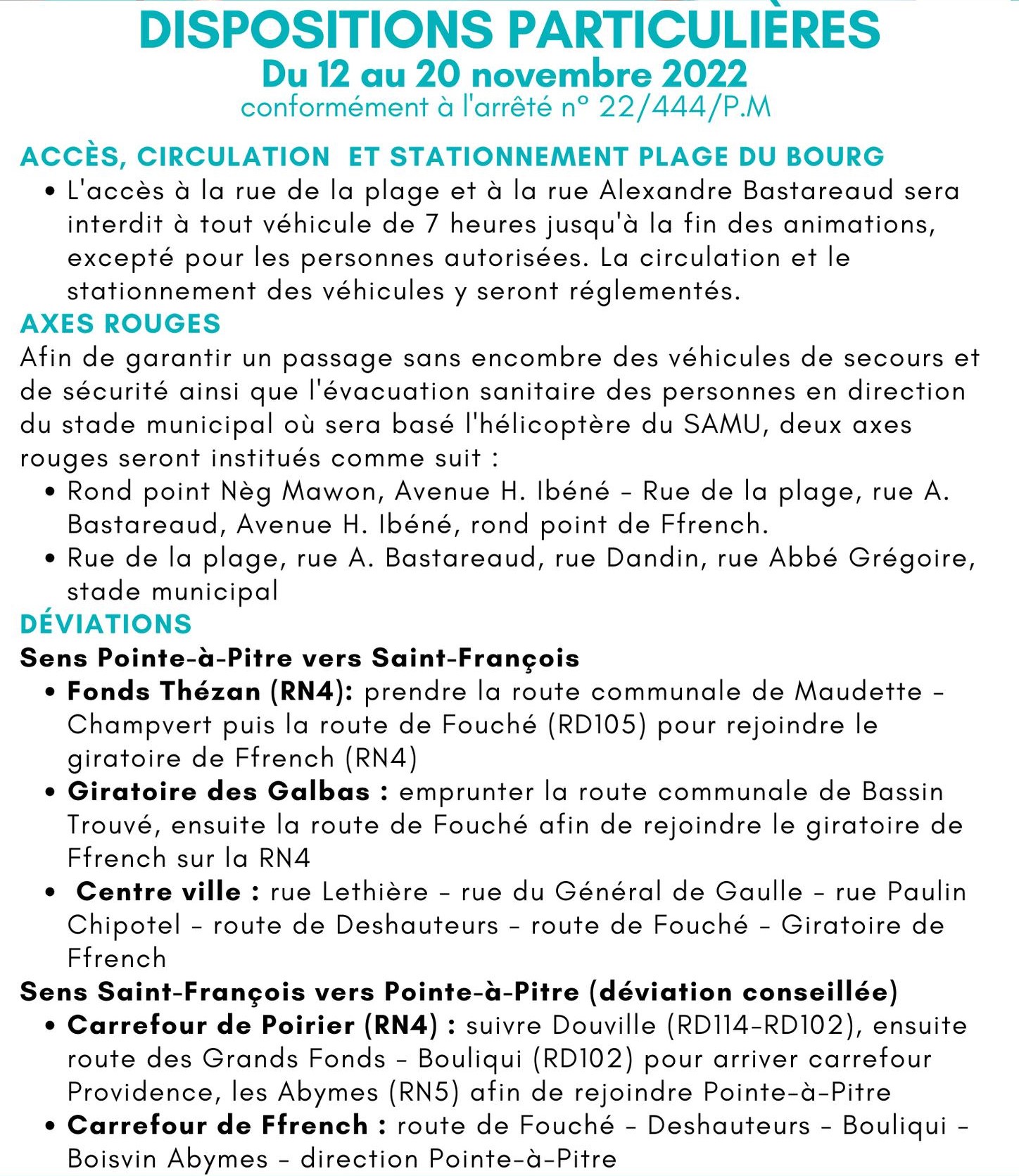 DISPOSITIONS PARTICULIÈRES
Du 12 au 20 novembre 2022
conformément à l'arrêté n° 22/444/P.M

ACCÈS, CIRCULATION ET STATIONNEMENT PLAGE DU BOURG
• L'accès à la rue de la plage et à la rue Alexandre Bastareaud sera interdit à tout véhicule de 7 heures jusqu'à la fin des animations, excepté pour les personnes autorisées. La circulation et le stationnement des véhicules y seront réglementés.

AXES ROUGES
Afin de garantir un passage sans encombre des véhicules de secours et de sécurité ainsi que l'évacuation sanitaire des personnes en direction du stade municipal où sera basé l'hélicoptère du SAMU, deux axes rouges seront institués comme suit :
• Rond point Nèg Mawon, Avenue H. Ibéné - Rue de la plage, rue A. Bastareaud, Avenue H. Ibéné, rond point de Ffrench.
• Rue de la plage, rue A. Bastareaud, rue Dandin, rue Abbé Grégoire, stade municipal

DÉVIATIONS
Sens Pointe-à-Pitre vers Saint-François
• Fonds Thézan (RN4): prendre la route communale de Maudette - Champvert puis la route de Fouché (RD105) pour rejoindre le giratoire de Ffrench (RN4)
• Giratoire des Galbas : emprunter la route communale de Bassin Trouvé, ensuite la route de Fouché afin de rejoindre le giratoire de Ffrench sur la RN4
• Centre ville : rue Lethière - rue du Général de Gaulle - rue Paulin Chipotel - route de Deshauteurs - route de Fouché - Giratoire de Ffrench
Sens Saint-François vers Pointe-à-Pitre (déviation conseillée)
• Carrefour de Poirier (RN4) : suivre Douville (RD114-RD102), ensuite route des Grands Fonds - Bouliqui (RD102) pour arriver carrefour Providence, les Abymes (RN5) afin de rejoindre Pointe-à-Pitre
• Carrefour de Ffrench : route de Fouché - Deshauteurs - Bouliqui - Boisvin Abymes - direction Pointe-à-Pitre